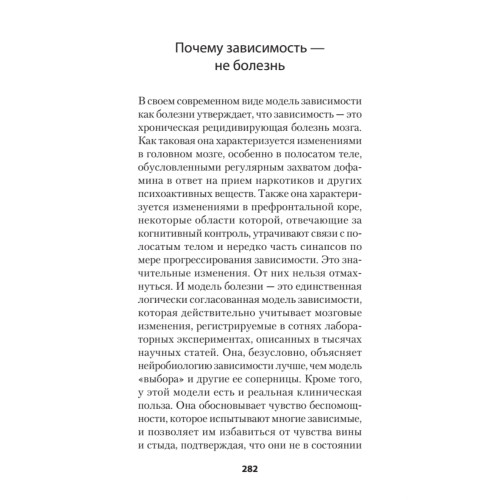 Почему зависимость — не болезнь

В своем современном виде модель зависимости как болезни утверждает, что зависимость — это хроническая рецидивирующая болезнь мозга. Как таковая она характеризуется изменениями в головном мозге, особенно в полосатом теле, обусловленными регулярным захватом дофамина в ответ на прием наркотиков и других психоактивных веществ. Также она характеризуется изменениями в префронтальной коре, некоторые области которой, отвечающие за когнитивный контроль, утрачивают связи с полосатым телом и нередко часть синапсов по мере прогрессирования зависимости. Это значительные изменения. От них нельзя отмахнуться. И модель болезни — это единственная логически согласованная модель зависимости, которая действительно учитывает мозговые изменения, регистрируемые в сотнях лабораторных экспериментах, описанных в тысячах научных статей. Она, безусловно, объясняет нейробиологию зависимости лучше, чем модель «выбора» и другие ее соперницы. Кроме того, у этой модели есть и реальная клиническая польза. Она обосновывает чувство беспомощности, которое испытывают многие зависимые, и позволяет им избавиться от чувства вины и стыда, подтверждая, что они не в состоянии

282